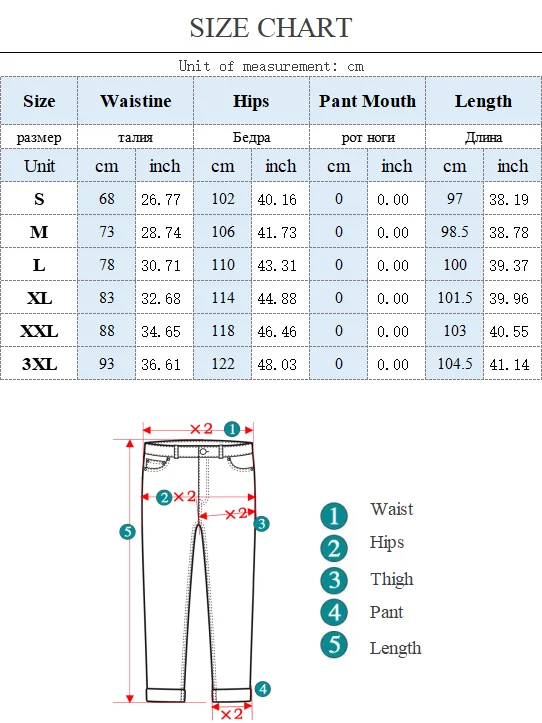 SIZE CHART

Unit of measurement: cm

| Size | Waistine | | Hips | | Pant Mouth | | Length | |
|---|---|---|---|---|---|---|---|---|
| размер | талия | | Бедра | | рот ноги | | Длина | |
| Unit | cm | inch | cm | inch | cm | inch | cm | inch |
| S | 68 | 26.77 | 102 | 40.16 | 0 | 0.00 | 97 | 38.19 |
| M | 73 | 28.74 | 106 | 41.73 | 0 | 0.00 | 98.5 | 38.78 |
| L | 78 | 30.71 | 110 | 43.31 | 0 | 0.00 | 100 | 39.37 |
| XL | 83 | 32.68 | 114 | 44.88 | 0 | 0.00 | 101.5 | 39.96 |
| XXL | 88 | 34.65 | 118 | 46.46 | 0 | 0.00 | 103 | 40.55 |
| 3XL | 93 | 36.61 | 122 | 48.03 | 0 | 0.00 | 104.5 | 41.14 |

×2 1
2 ×2
×2 3
5
4
×2

1 Waist
2 Hips
3 Thigh
4 Pant
5 Length